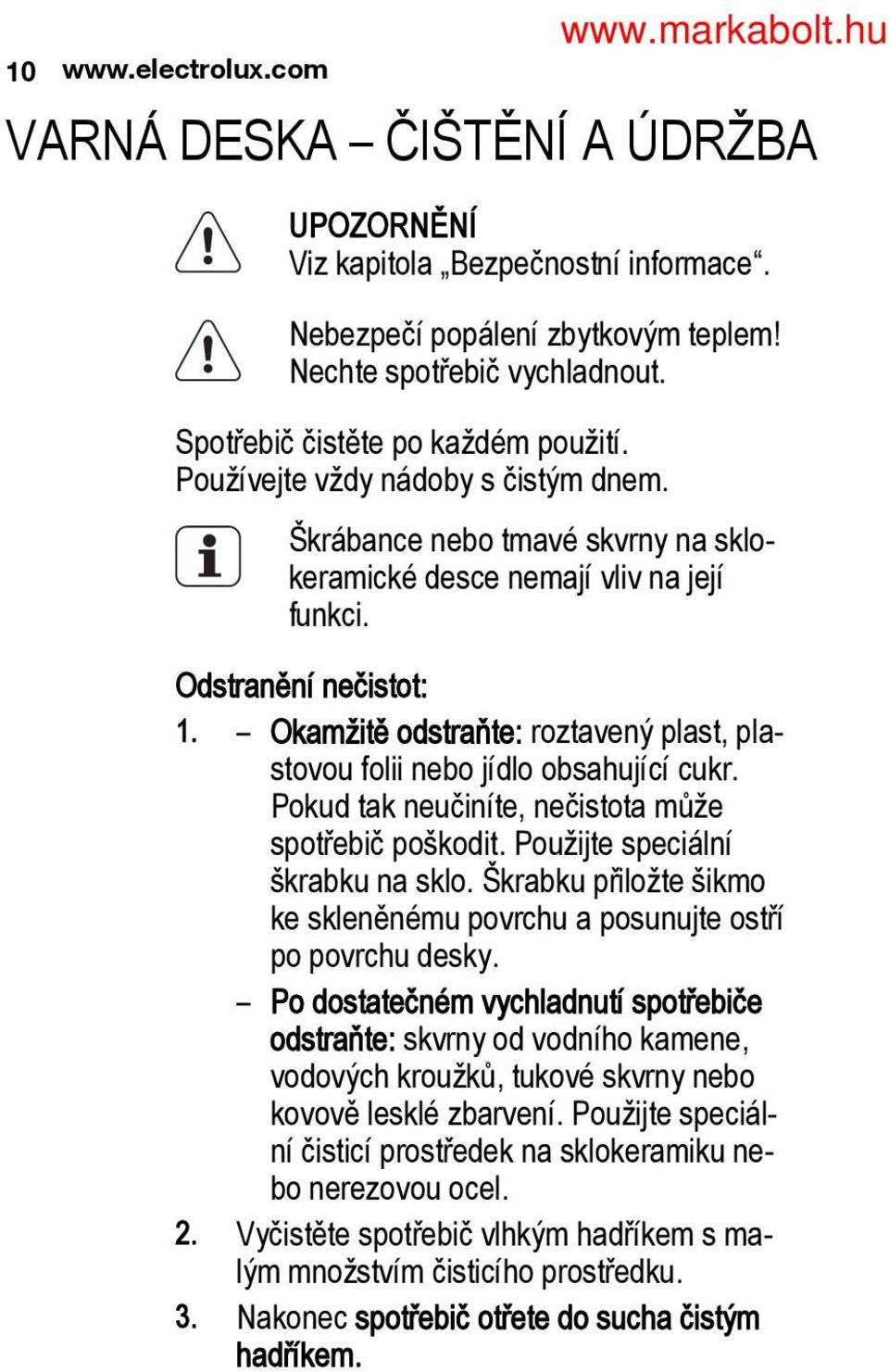 www.markabolt.hu

10 www.electrolux.com

VARNÁ DESKA – ČIŠTĚNÍ A ÚDRŽBA

UPOZORNĚNÍ
Viz kapitola „Bezpečnostní informace“.

Nebezpečí popálení zbytkovým teplem! Nechte spotřebič vychladnout.

Spotřebič čistěte po každém použití. Používejte vždy nádoby s čistým dnem.

Škrábance nebo tmavé skvrny na sklokeramické desce nemají vliv na její funkci.

Odstranění nečistot:

1. – Okamžitě odstraňte: roztavený plast, plastovou folii nebo jídlo obsahující cukr. Pokud tak neučiníte, nečistota může spotřebič poškodit. Použijte speciální škrabku na sklo. Škrabku přiložte šikmo ke skleněnému povrchu a posunujte ostří po povrchu desky.

– Po dostatečném vychladnutí spotřebiče odstraňte: skvrny od vodního kamene, vodových kroužků, tukové skvrny nebo kovově lesklé zbarvení. Použijte speciální čisticí prostředek na sklokeramiku nebo nerezovou ocel.

2. Vyčistěte spotřebič vlhkým hadříkem s malým množstvím čisticího prostředku.

3. Nakonec spotřebič otřete do sucha čistým hadříkem.